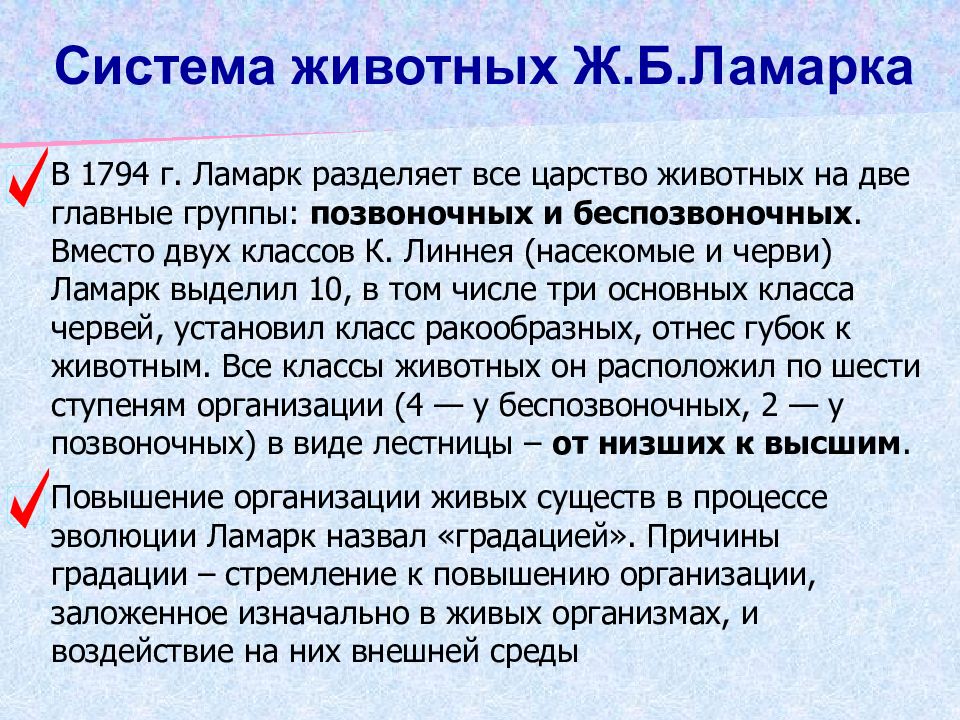 Система животных Ж.Б.Ламарка

В 1794 г. Ламарк разделяет все царство животных на две главные группы: позвоночных и беспозвоночных. Вместо двух классов К. Линнея (насекомые и черви) Ламарк выделил 10, в том числе три основных класса червей, установил класс ракообразных, отнес губок к животным. Все классы животных он расположил по шести ступеням организации (4 — у беспозвоночных, 2 — у позвоночных) в виде лестницы – от низших к высшим.

Повышение организации живых существ в процессе эволюции Ламарк назвал «градацией». Причины градации – стремление к повышению организации, заложенное изначально в живых организмах, и воздействие на них внешней среды